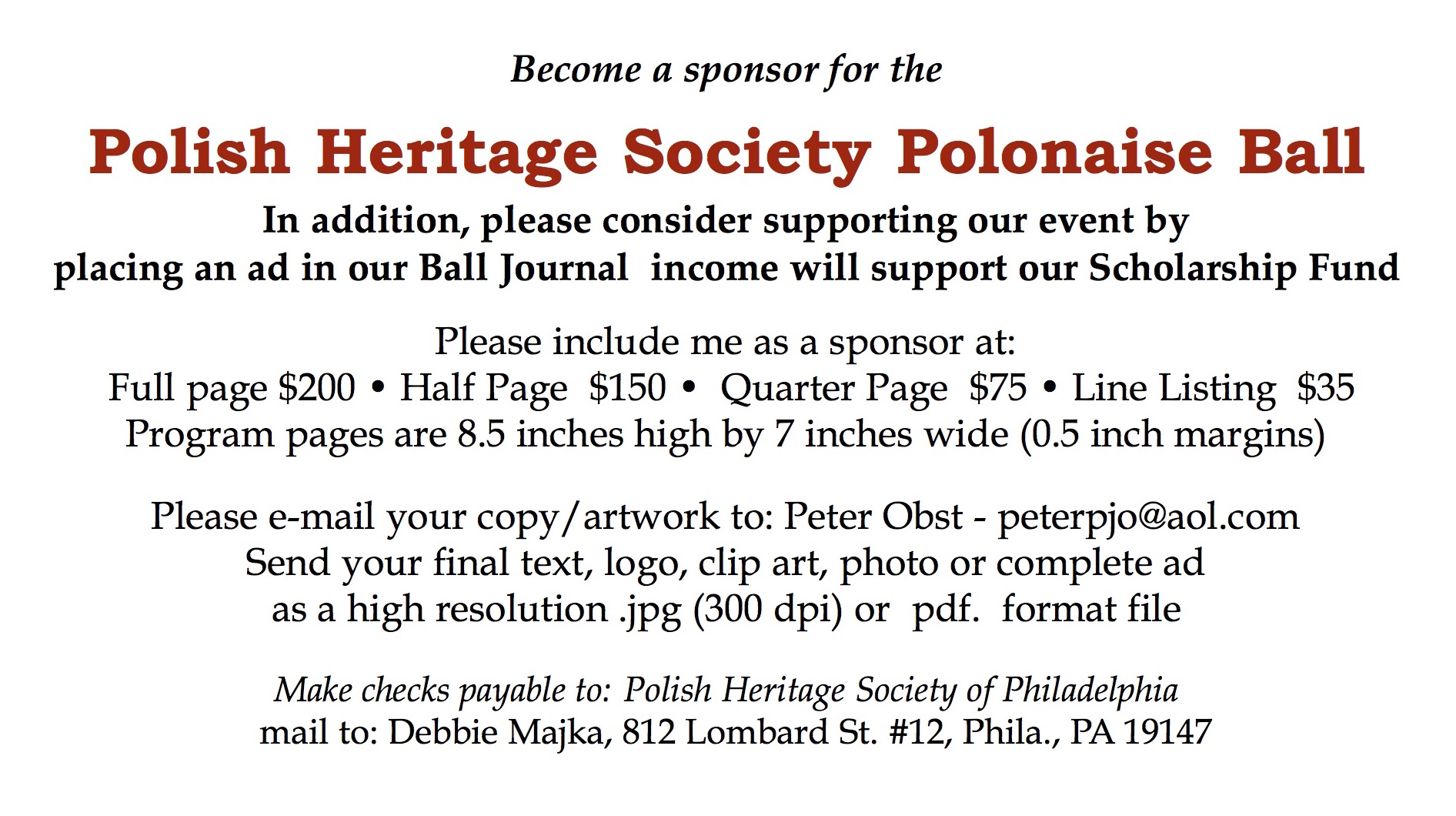 Become a sponsor for the

Polish Heritage Society Polonaise Ball

In addition, please consider supporting our event by placing an ad in our Ball Journal income will support our Scholarship Fund

Please include me as a sponsor at:
Full page \$200 • Half Page \$150 • Quarter Page \$75 • Line Listing \$35
Program pages are 8.5 inches high by 7 inches wide (0.5 inch margins)

Please e-mail your copy/artwork to: Peter Obst - peterpjo@aol.com
Send your final text, logo, clip art, photo or complete ad as a high resolution .jpg (300 dpi) or pdf. format file

Make checks payable to: Polish Heritage Society of Philadelphia
mail to: Debbie Majka, 812 Lombard St. #12, Phila., PA 19147